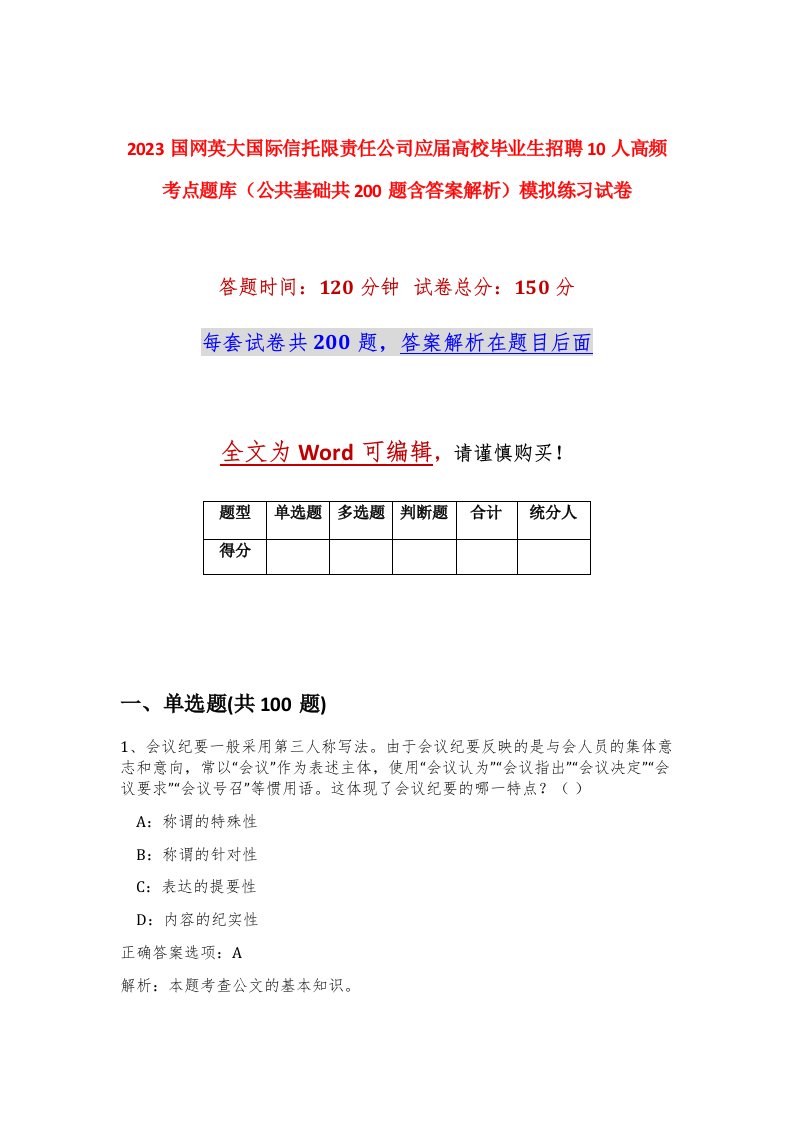 2023 国网英大国际信托限责任公司应届高校毕业生招聘 10 人高频考点题库（公共基础共 200 题含答案解析）模拟练习试卷

答题时间：120 分钟 试卷总分：150 分

每套试卷共 200 题，答案解析在题目后面

全文为 Word 可编辑，请谨慎购买！

| 题型 | 单选题 | 多选题 | 判断题 | 合计 | 统分人 |
|---|---|---|---|---|---|
| 得分 | | | | | |

一、单选题(共 100 题)

1、会议纪要一般采用第三人称写法。由于会议纪要反映的是与会人员的集体意志和意向，常以“会议”作为表述主体，使用“会议认为”“会议指出”“会议决定”“会议要求”“会议号召”等惯用语。这体现了会议纪要的哪一特点？（ ）

A：称谓的特殊性

B：称谓的针对性

C：表达的提要性

D：内容的纪实性

正确答案选项：A

解析：本题考查公文的基本知识。